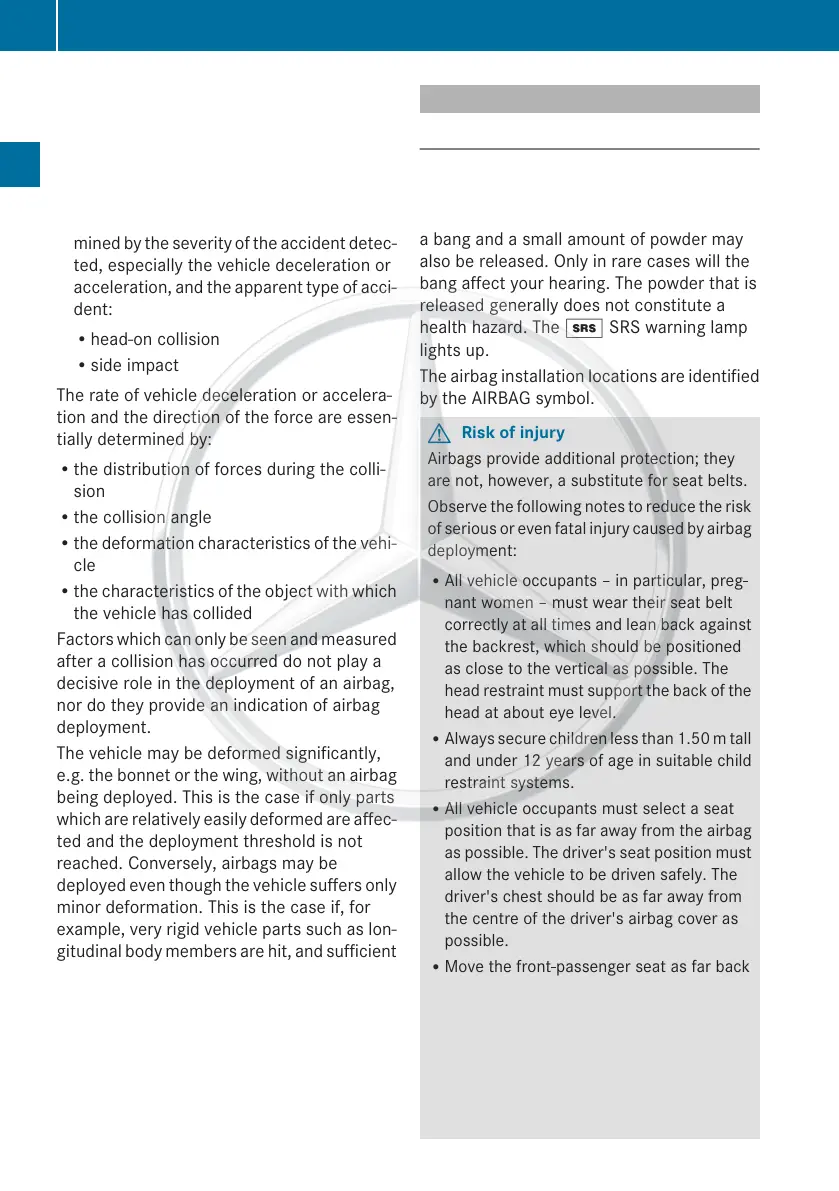 mined by the severity of the accident detected, especially the vehicle deceleration or acceleration, and the apparent type of accident:

• head-on collision
• side impact

The rate of vehicle deceleration or acceleration and the direction of the force are essentially determined by:

• the distribution of forces during the collision
• the collision angle
• the deformation characteristics of the vehicle
• the characteristics of the object with which the vehicle has collided

Factors which can only be seen and measured after a collision has occurred do not play a decisive role in the deployment of an airbag, nor do they provide an indication of airbag deployment.

The vehicle may be deformed significantly, e.g. the bonnet or the wing, without an airbag being deployed. This is the case if only parts which are relatively easily deformed are affected and the deployment threshold is not reached. Conversely, airbags may be deployed even though the vehicle suffers only minor deformation. This is the case if, for example, very rigid vehicle parts such as longitudinal body members are hit, and sufficient

a bang and a small amount of powder may also be released. Only in rare cases will the bang affect your hearing. The powder that is released generally does not constitute a health hazard. The SRS SRS warning lamp lights up.

The airbag installation locations are identified by the AIRBAG symbol.

Risk of injury

Airbags provide additional protection; they are not, however, a substitute for seat belts.

Observe the following notes to reduce the risk of serious or even fatal injury caused by airbag deployment:

• All vehicle occupants – in particular, pregnant women – must wear their seat belt correctly at all times and lean back against the backrest, which should be positioned as close to the vertical as possible. The head restraint must support the back of the head at about eye level.
• Always secure children less than 1.50 m tall and under 12 years of age in suitable child restraint systems.
• All vehicle occupants must select a seat position that is as far away from the airbag as possible. The driver's seat position must allow the vehicle to be driven safely. The driver's chest should be as far away from the centre of the driver's airbag cover as possible.
• Move the front-passenger seat as far back